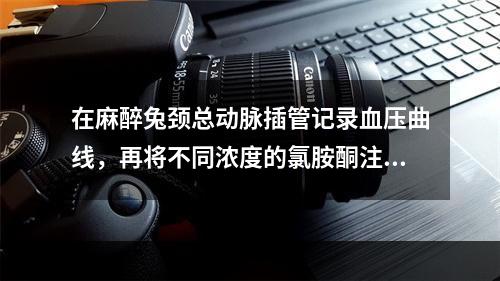 Canon

18-55mm 24 35

Canon

在麻醉兔颈总动脉插管记录血压曲线，再将不同浓度的氯胺酮注...